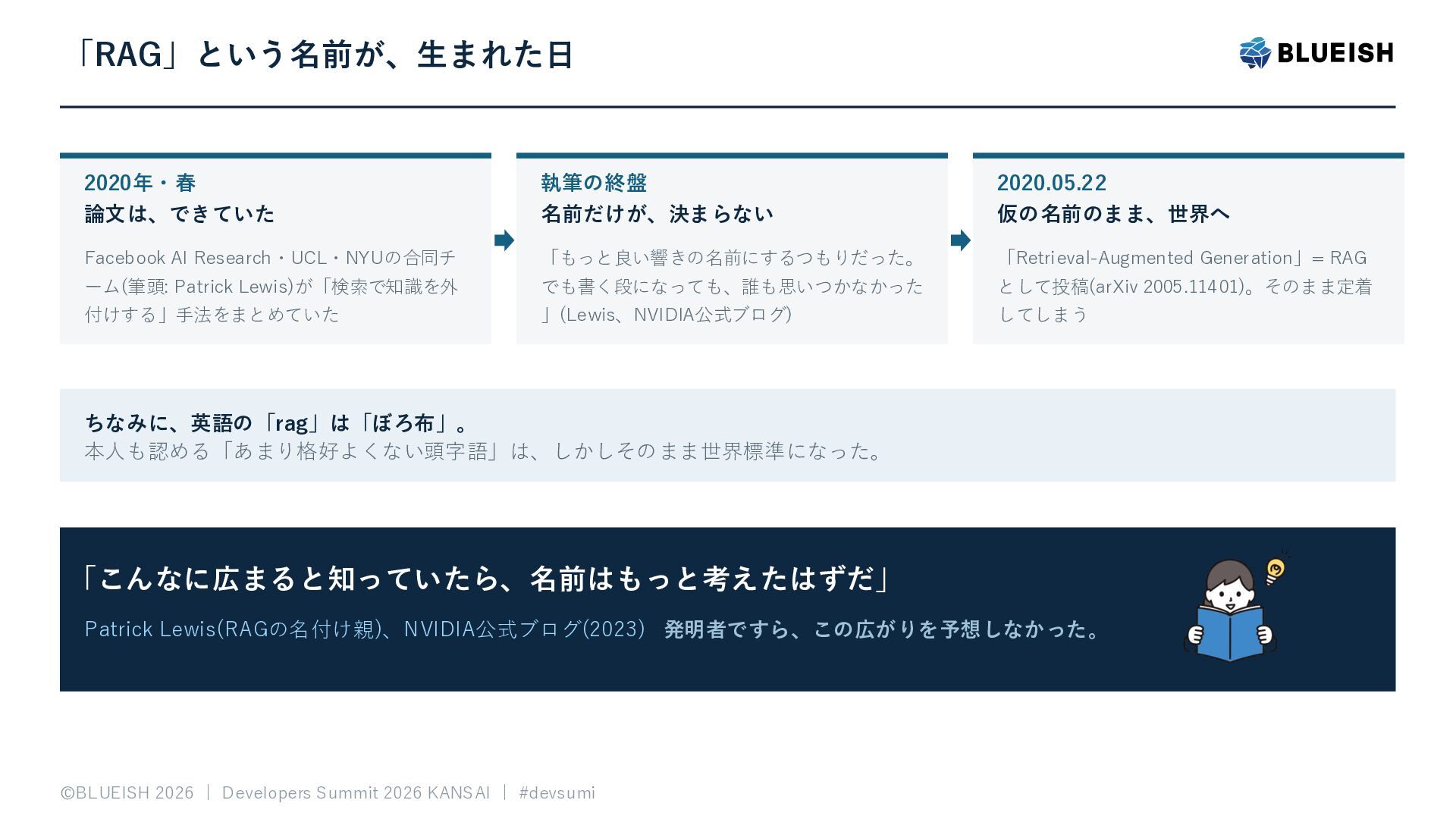 「RAG」という名前が、生まれた日

BLUEISH

2020年・春
論文は、できていた

Facebook AI Research・UCL・NYUの合同チーム(筆頭: Patrick Lewis)が「検索で知識を外付けする」手法をまとめていた

執筆の終盤
名前だけが、決まらない

「もっと良い響きの名前にするつもりだった。でも書く段になっても、誰も思いつかなかった」(Lewis、NVIDIA公式ブログ)

2020.05.22
仮の名前のまま、世界へ

「Retrieval-Augmented Generation」= RAGとして投稿(arXiv 2005.11401)。そのまま定着してしまう

ちなみに、英語の「rag」は「ぼろ布」。
本人も認める「あまり格好よくない頭字語」は、しかしそのまま世界標準になった。

「こんなに広まると知っていたら、名前はもっと考えたはずだ」

Patrick Lewis(RAGの名付け親)、NVIDIA公式ブログ(2023) 発明者ですら、この広がりを予想しなかった。

©BLUEISH 2026 | Developers Summit 2026 KANSAI | #devsumi